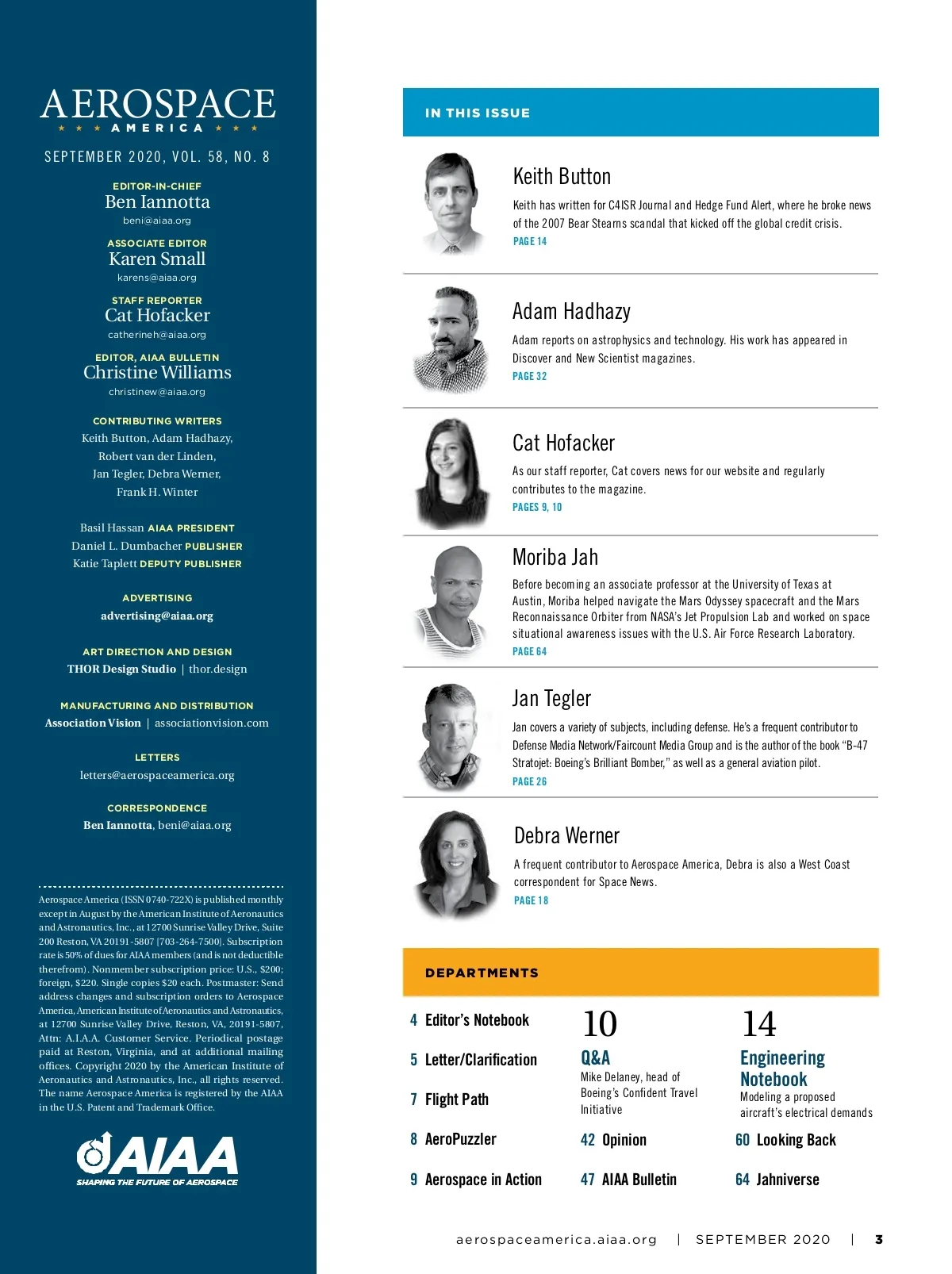 AEROSPACE
★ ★ ★ AMERICA ★ ★ ★

SEPTEMBER 2020, VOL. 58, NO. 8

EDITOR-IN-CHIEF
Ben Iannotta
beni@aiaa.org

ASSOCIATE EDITOR
Karen Small
karens@aiaa.org

STAFF REPORTER
Cat Hofacker
catherineh@aiaa.org

EDITOR, AIAA BULLETIN
Christine Williams
christinew@aiaa.org

CONTRIBUTING WRITERS
Keith Button, Adam Hadhazy, Robert van der Linden, Jan Tegler, Debra Werner, Frank H. Winter

Basil Hassan AIAA PRESIDENT
Daniel L. Dumbacher PUBLISHER
Katie Taplett DEPUTY PUBLISHER

ADVERTISING
advertising@aiaa.org

ART DIRECTION AND DESIGN
THOR Design Studio | thor.design

MANUFACTURING AND DISTRIBUTION
Association Vision | associationvision.com

LETTERS
letters@aerospaceamerica.org

CORRESPONDENCE
Ben Iannotta, beni@aiaa.org

Aerospace America (ISSN 0740-722X) is published monthly except in August by the American Institute of Aeronautics and Astronautics, Inc., at 12700 Sunrise Valley Drive, Suite 200 Reston, VA 20191-5807 [703-264-7500]. Subscription rate is 50% of dues for AIAA members (and is not deductible therefrom). Nonmember subscription price: U.S., $200; foreign, $220. Single copies $20 each. Postmaster: Send address changes and subscription orders to Aerospace America, American Institute of Aeronautics and Astronautics, at 12700 Sunrise Valley Drive, Reston, VA, 20191-5807, Attn: A.I.A.A. Customer Service. Periodical postage paid at Reston, Virginia, and at additional mailing offices. Copyright 2020 by the American Institute of Aeronautics and Astronautics, Inc., all rights reserved. The name Aerospace America is registered by the AIAA in the U.S. Patent and Trademark Office.

AIAA
SHAPING THE FUTURE OF AEROSPACE

IN THIS ISSUE

Keith Button
Keith has written for C4ISR Journal and Hedge Fund Alert, where he broke news of the 2007 Bear Stearns scandal that kicked off the global credit crisis.
PAGE 14

Adam Hadhazy
Adam reports on astrophysics and technology. His work has appeared in Discover and New Scientist magazines.
PAGE 32

Cat Hofacker
As our staff reporter, Cat covers news for our website and regularly contributes to the magazine.
PAGES 9, 10

Moriba Jah
Before becoming an associate professor at the University of Texas at Austin, Moriba helped navigate the Mars Odyssey spacecraft and the Mars Reconnaissance Orbiter from NASA's Jet Propulsion Lab and worked on space situational awareness issues with the U.S. Air Force Research Laboratory.
PAGE 64

Jan Tegler
Jan covers a variety of subjects, including defense. He's a frequent contributor to Defense Media Network/Faircount Media Group and is the author of the book "B-47 Stratojet: Boeing's Brilliant Bomber," as well as a general aviation pilot.
PAGE 26

Debra Werner
A frequent contributor to Aerospace America, Debra is also a West Coast correspondent for Space News.
PAGE 18

DEPARTMENTS

4 Editor's Notebook
5 Letter/Clarification
7 Flight Path
8 AeroPuzzler
9 Aerospace in Action

10
Q&A
Mike Delaney, head of Boeing's Confident Travel Initiative

42 Opinion
47 AIAA Bulletin

14
Engineering Notebook
Modeling a proposed aircraft's electrical demands

60 Looking Back
64 Jahniverse

aerospaceamerica.aiaa.org | SEPTEMBER 2020 | 3